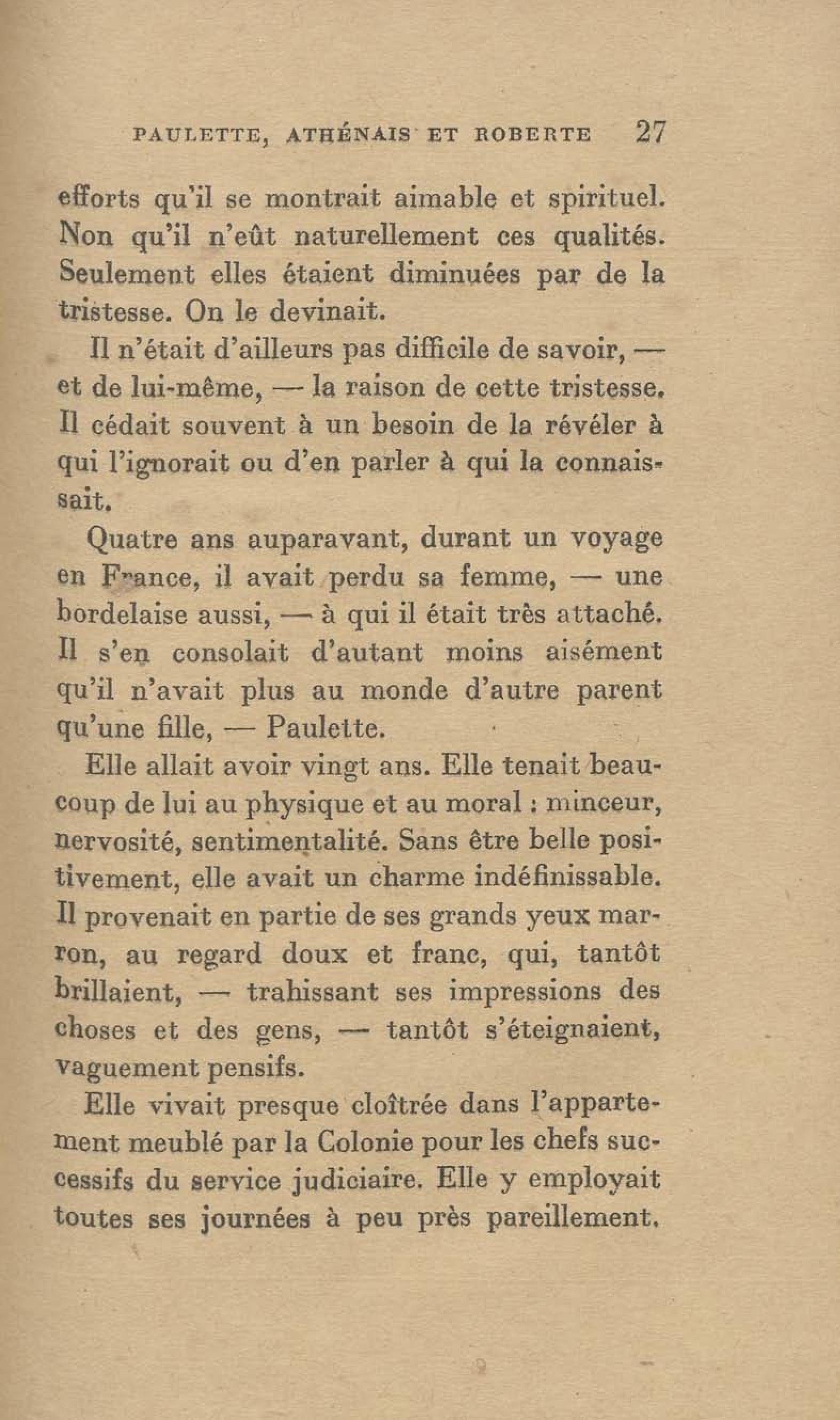 PAULETTE, ATHÉNAIS ET ROBERTE 27

efforts qu'il se montrait aimable et spirituel. Non qu'il n'eût naturellement ces qualités. Seulement elles étaient diminuées par de la tristesse. On le devinait.

Il n'était d'ailleurs pas difficile de savoir, — et de lui-même, — la raison de cette tristesse. Il cédait souvent à un besoin de la révéler à qui l'ignorait ou d'en parler à qui la connaissait.

Quatre ans auparavant, durant un voyage en France, il avait perdu sa femme, — une bordelaise aussi, — à qui il était très attaché. Il s'en consolait d'autant moins aisément qu'il n'avait plus au monde d'autre parent qu'une fille, — Paulette.

Elle allait avoir vingt ans. Elle tenait beaucoup de lui au physique et au moral : minceur, nervosité, sentimentalité. Sans être belle positivement, elle avait un charme indéfinissable. Il provenait en partie de ses grands yeux marron, au regard doux et franc, qui, tantôt brillaient, — trahissant ses impressions des choses et des gens, — tantôt s'éteignaient, vaguement pensifs.

Elle vivait presque cloîtrée dans l'appartement meublé par la Colonie pour les chefs successifs du service judiciaire. Elle y employait toutes ses journées à peu près pareillement.